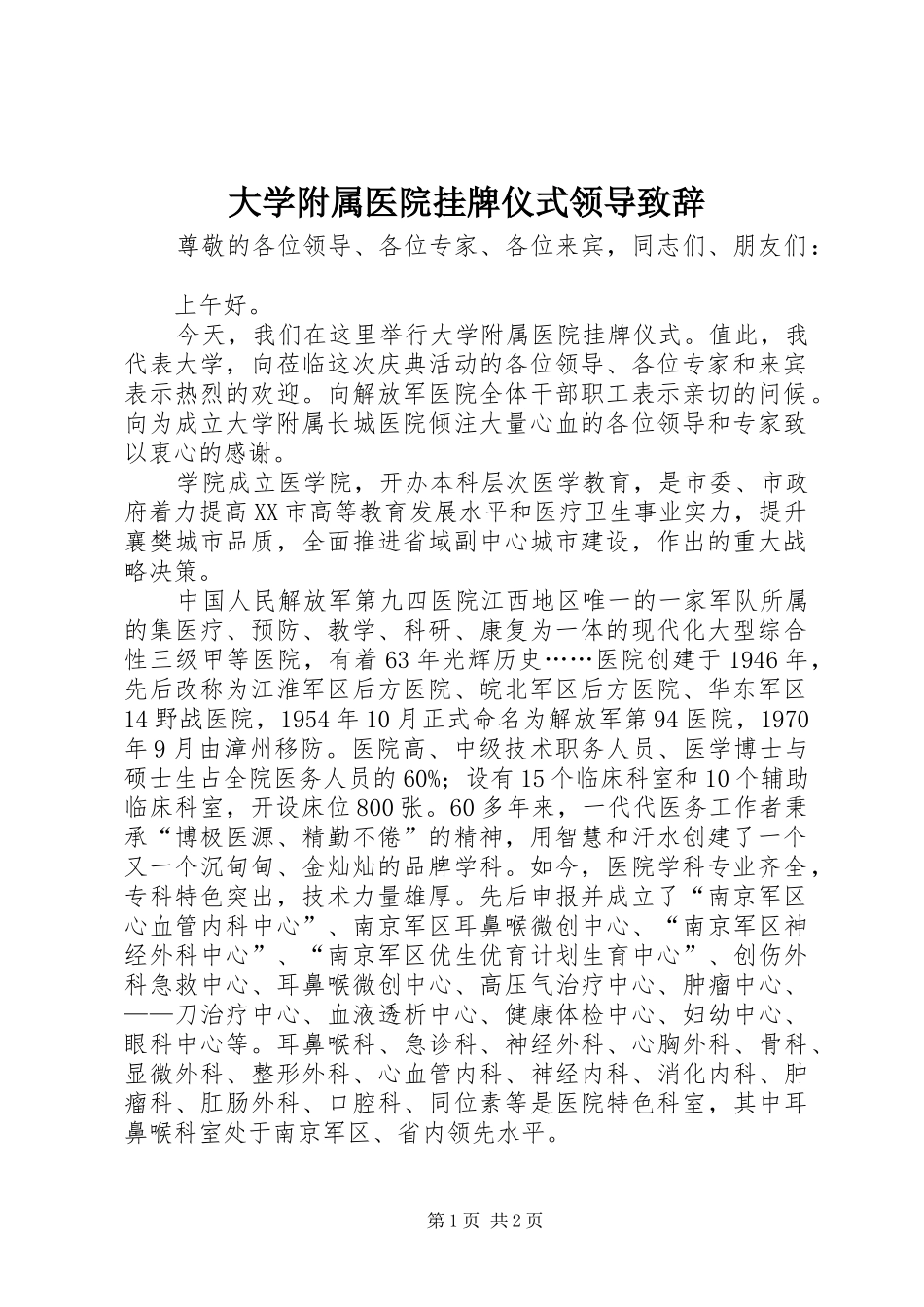 大学附属医院挂牌仪式领导致辞

尊敬的各位领导、各位专家、各位来宾，同志们、朋友们：

上午好。

今天，我们在这里举行大学附属医院挂牌仪式。值此，我代表大学，向莅临这次庆典活动的各位领导、各位专家和来宾表示热烈的欢迎。向解放军医院全体干部职工表示亲切的问候。向为成立大学附属长城医院倾注大量心血的各位领导和专家致以衷心的感谢。

学院成立医学院，开办本科层次医学教育，是市委、市政府着力提高XX市高等教育发展水平和医疗卫生事业实力，提升襄樊城市品质，全面推进省域副中心城市建设，作出的重大战略决策。

中国人民解放军第九四医院江西地区唯一的一家军队所属的集医疗、预防、教学、科研、康复为一体的现代化大型综合性三级甲等医院，有着63年光辉历史……医院创建于1946年，先后改称为江淮军区后方医院、皖北军区后方医院、华东军区14野战医院，1954年10月正式命名为解放军第94医院，1970年9月由漳州移防。医院高、中级技术职务人员、医学博士与硕士生占全院医务人员的60%；设有15个临床科室和10个辅助临床科室，开设床位800张。60多年来，一代代医务工作者秉承“博极医源、精勤不倦”的精神，用智慧和汗水创建了一个又一个沉甸甸、金灿灿的品牌学科。如今，医院学科专业齐全，专科特色突出，技术力量雄厚。先后申报并成立了“南京军区心血管内科中心”、南京军区耳鼻喉微创中心、“南京军区神经外科中心”、“南京军区优生优育计划生育中心”、创伤外科急救中心、耳鼻喉微创中心、高压气治疗中心、肿瘤中心、——刀治疗中心、血液透析中心、健康体检中心、妇幼中心、眼科中心等。耳鼻喉科、急诊科、神经外科、心胸外科、骨科、显微外科、整形外科、心血管内科、神经内科、消化内科、肿瘤科、肛肠外科、口腔科、同位素等是医院特色科室，其中耳鼻喉科室处于南京军区、省内领先水平。

第1页 共2页